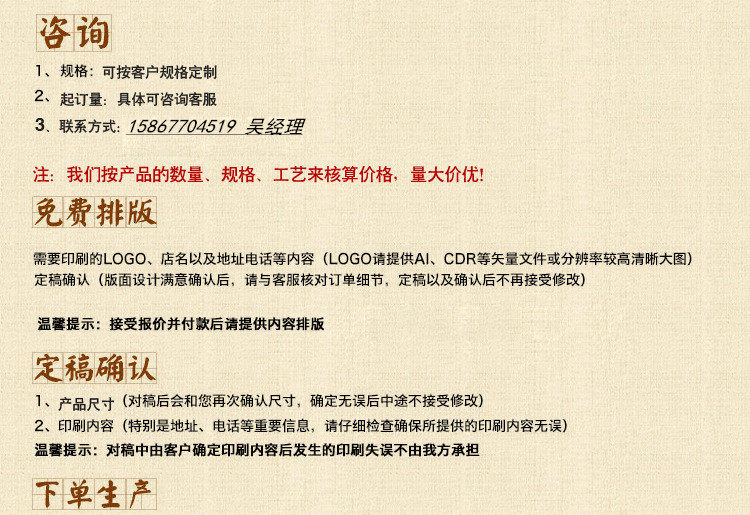 咨询

1、规格：可按客户规格定制

2、起订量：具体可咨询客服

3、联系方式：15867704519 吴经理

注：我们按产品的数量、规格、工艺来核算价格，量大价优！

免费排版

需要印刷的LOGO、店名以及地址电话等内容（LOGO请提供AI、CDR等矢量文件或分辨率较高清晰大图）
定稿确认（版面设计满意确认后，请与客服核对订单细节，定稿以及确认后不再接受修改）

温馨提示：接受报价并付款后请提供内容排版

定稿确认

1、产品尺寸（对稿后会和您再次确认尺寸，确定无误后中途不接受修改）
2、印刷内容（特别是地址、电话等重要信息，请仔细检查确保所提供的印刷内容无误）
温馨提示：对稿中由客户确定印刷内容后发生的印刷失误不由我方承担

下单生产